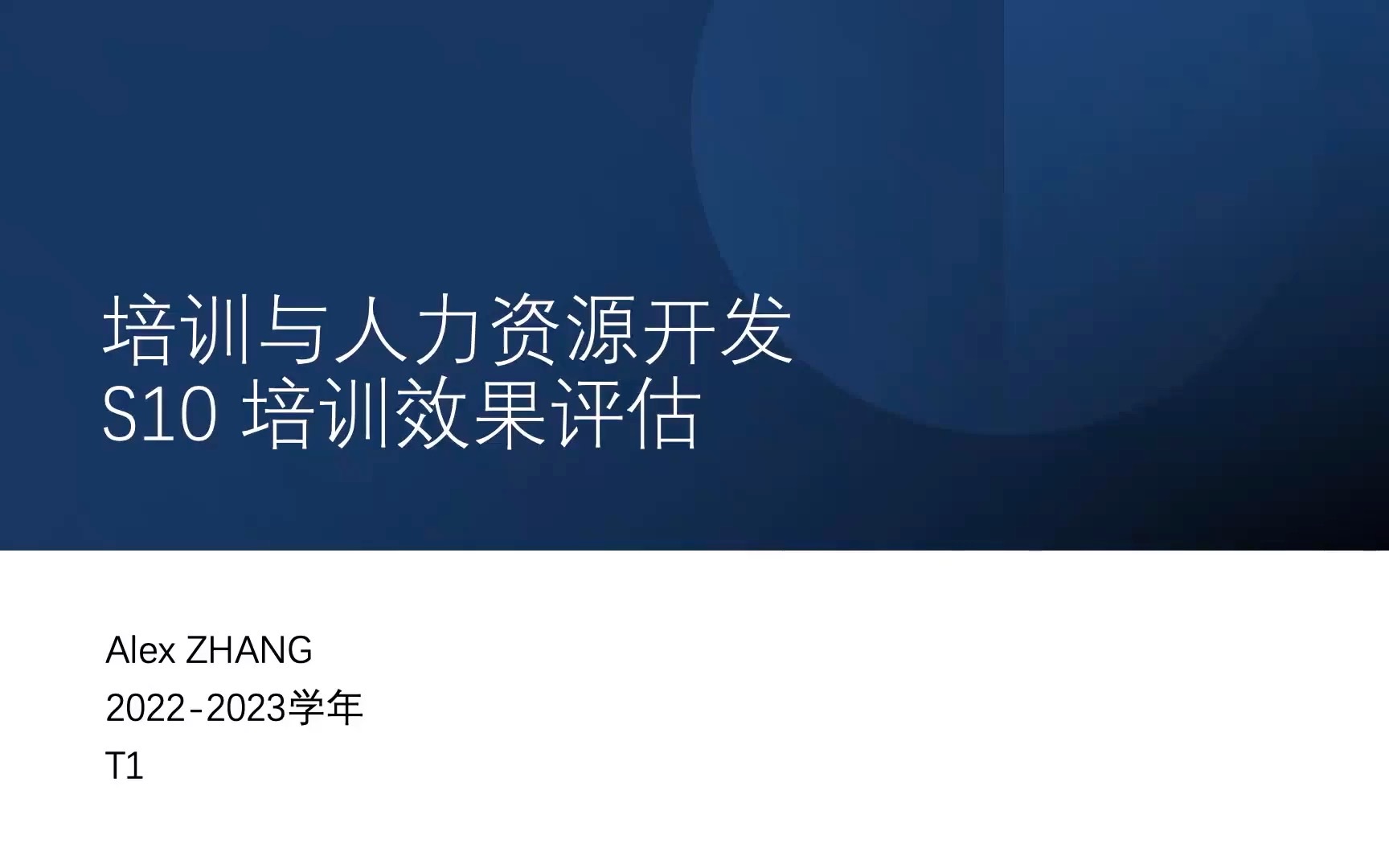 培训与人力资源开发
S10 培训效果评估

Alex ZHANG
2022-2023学年
T1